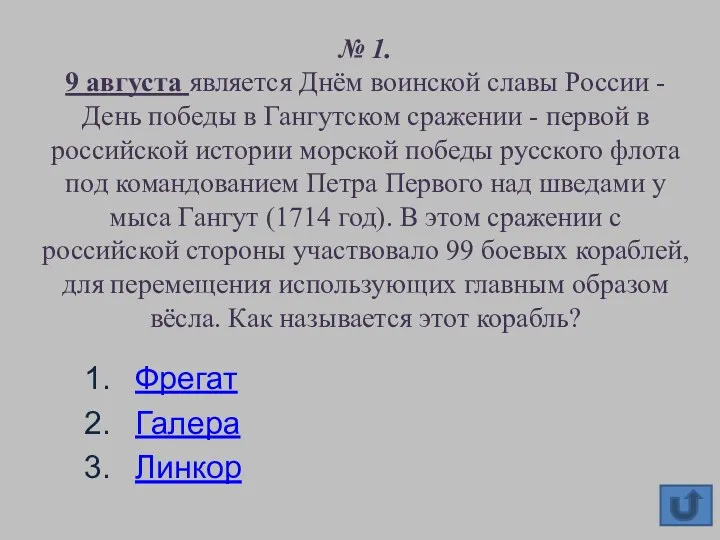 № 1.
9 августа является Днём воинской славы России - День победы в Гангутском сражении - первой в российской истории морской победы русского флота под командованием Петра Первого над шведами у мыса Гангут (1714 год). В этом сражении с российской стороны участвовало 99 боевых кораблей, для перемещения использующих главным образом вёсла. Как называется этот корабль?

1. Фрегат
2. Галера
3. Линкор